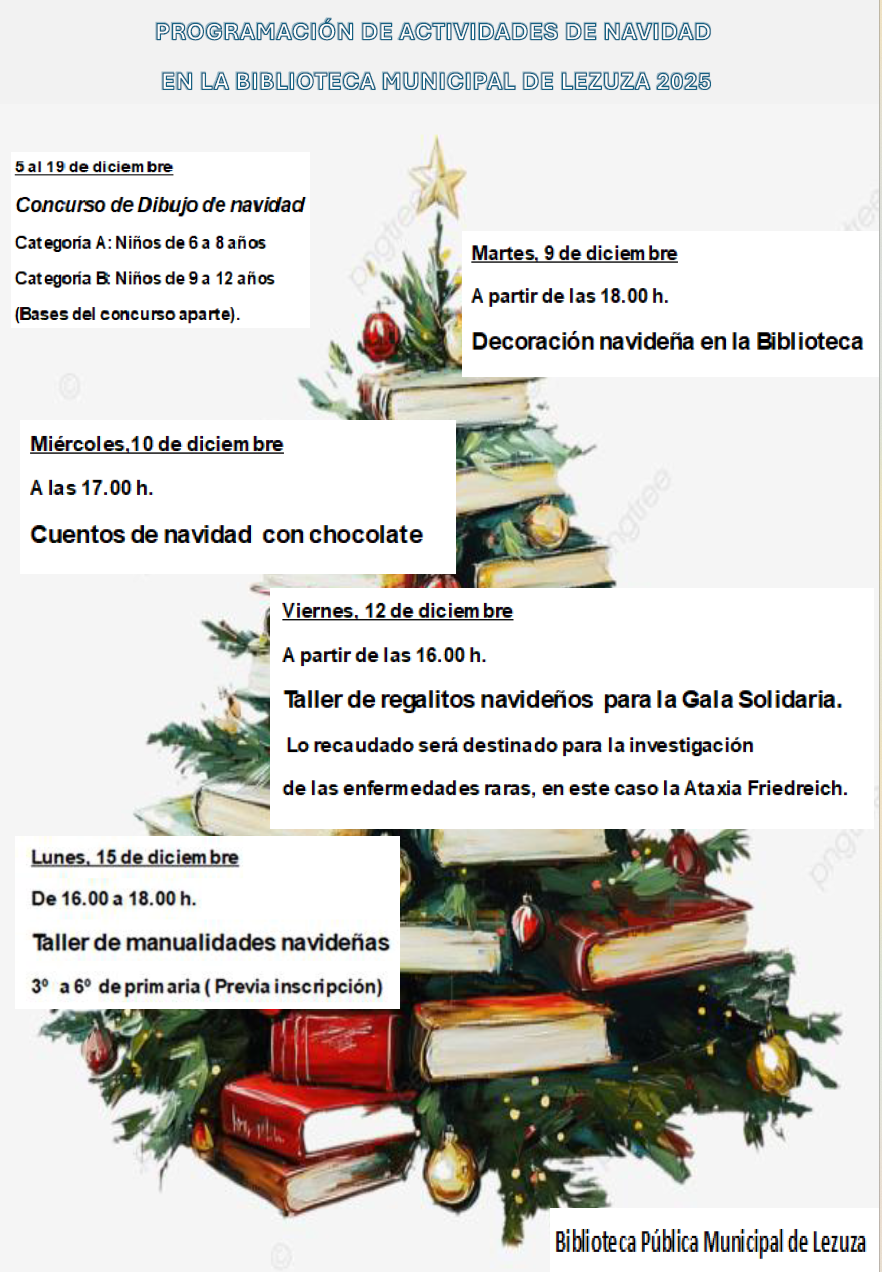 PROGRAMACIÓN DE ACTIVIDADES DE NAVIDAD

EN LA BIBLIOTECA MUNICIPAL DE LEZUZA 2025

5 al 19 de diciembre

Concurso de Dibujo de navidad

Categoría A: Niños de 6 a 8 años

Categoría B: Niños de 9 a 12 años

(Bases del concurso aparte).

Martes, 9 de diciembre

A partir de las 18.00 h.

Decoración navideña en la Biblioteca

Miércoles,10 de diciembre

A las 17.00 h.

Cuentos de navidad con chocolate

Viernes, 12 de diciembre

A partir de las 16.00 h.

Taller de regalitos navideños para la Gala Solidaria.

Lo recaudado será destinado para la investigación de las enfermedades raras, en este caso la Ataxia Friedreich.

Lunes, 15 de diciembre

De 16.00 a 18.00 h.

Taller de manualidades navideñas

3º a 6º de primaria ( Previa inscripción)

Biblioteca Pública Municipal de Lezuza

pngtree